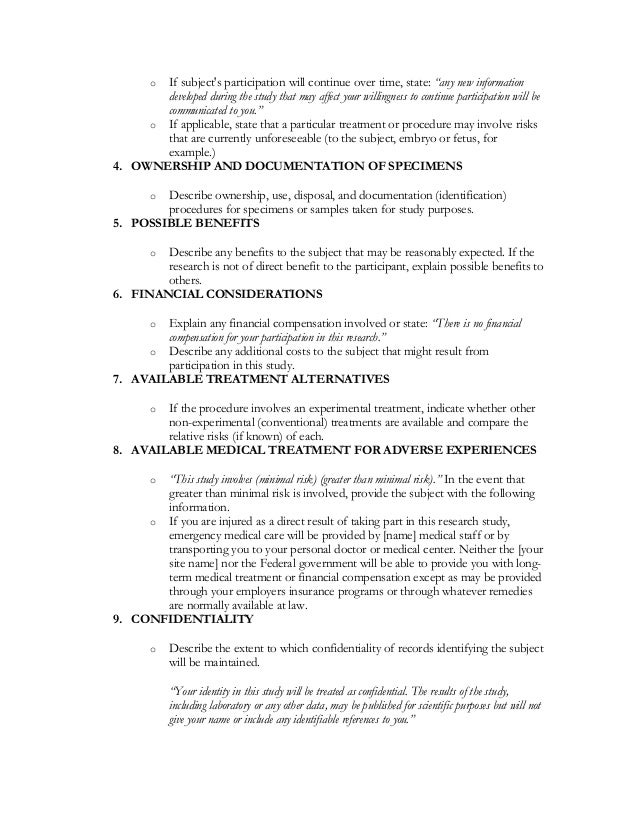 o If subject's participation will continue over time, state: "any new information developed during the study that may affect your willingness to continue participation will be communicated to you."

o If applicable, state that a particular treatment or procedure may involve risks that are currently unforeseeable (to the subject, embryo or fetus, for example.)

4. OWNERSHIP AND DOCUMENTATION OF SPECIMENS

o Describe ownership, use, disposal, and documentation (identification) procedures for specimens or samples taken for study purposes.

5. POSSIBLE BENEFITS

o Describe any benefits to the subject that may be reasonably expected. If the research is not of direct benefit to the participant, explain possible benefits to others.

6. FINANCIAL CONSIDERATIONS

o Explain any financial compensation involved or state: "There is no financial compensation for your participation in this research."

o Describe any additional costs to the subject that might result from participation in this study.

7. AVAILABLE TREATMENT ALTERNATIVES

o If the procedure involves an experimental treatment, indicate whether other non-experimental (conventional) treatments are available and compare the relative risks (if known) of each.

8. AVAILABLE MEDICAL TREATMENT FOR ADVERSE EXPERIENCES

o "This study involves (minimal risk) (greater than minimal risk)." In the event that greater than minimal risk is involved, provide the subject with the following information.

o If you are injured as a direct result of taking part in this research study, emergency medical care will be provided by [name] medical staff or by transporting you to your personal doctor or medical center. Neither the [your site name] nor the Federal government will be able to provide you with long-term medical treatment or financial compensation except as may be provided through your employers insurance programs or through whatever remedies are normally available at law.

9. CONFIDENTIALITY

o Describe the extent to which confidentiality of records identifying the subject will be maintained.

"Your identity in this study will be treated as confidential. The results of the study, including laboratory or any other data, may be published for scientific purposes but will not give your name or include any identifiable references to you."